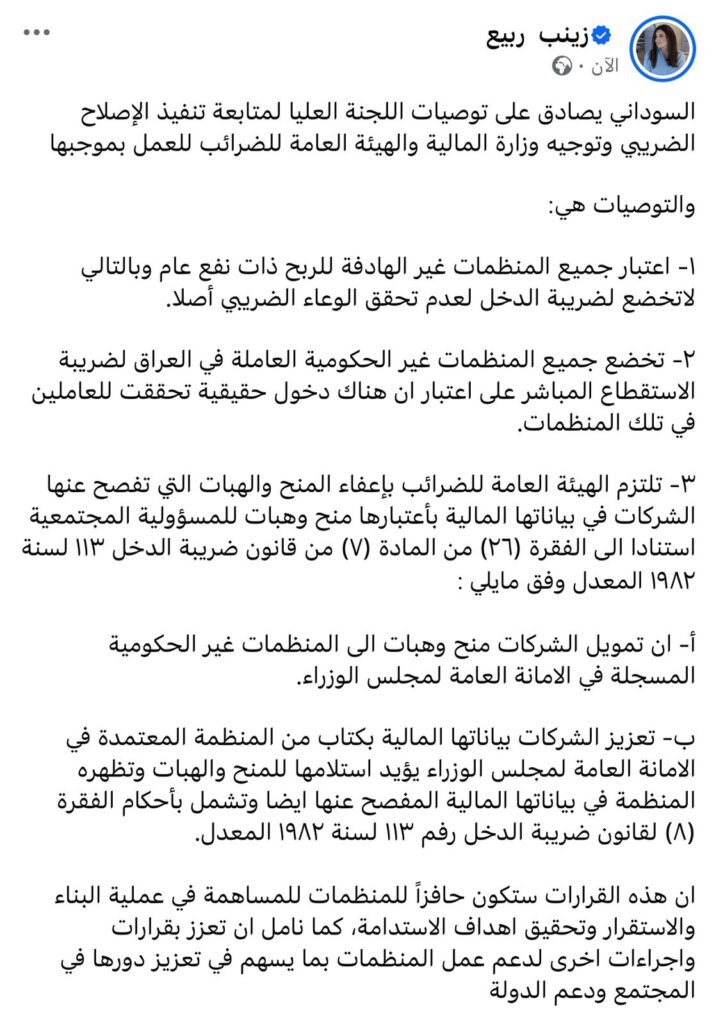 زينب ربيع
الآن ·

السوداني يصادق على توصيات اللجنة العليا لمتابعة تنفيذ الإصلاح الضريبي وتوجيه وزارة المالية والهيئة العامة للضرائب للعمل بموجبها

والتوصيات هي:

١- اعتبار جميع المنظمات غير الهادفة للربح ذات نفع عام وبالتالي لاتخضع لضريبة الدخل لعدم تحقق الوعاء الضريبي أصلا.

٢- تخضع جميع المنظمات غير الحكومية العاملة في العراق لضريبة الاستقطاع المباشر على اعتبار ان هناك دخول حقيقية تحققت للعاملين في تلك المنظمات.

٣- تلتزم الهيئة العامة للضرائب بإعفاء المنح والهبات التي تفصح عنها الشركات في بياناتها المالية بأعتبارها منح وهبات للمسؤولية المجتمعية استنادا الى الفقرة (٢٦) من المادة (٧) من قانون ضريبة الدخل ١١٣ لسنة ١٩٨٢ المعدل وفق مايلي :

أ- ان تمويل الشركات منح وهبات الى المنظمات غير الحكومية المسجلة في الامانة العامة لمجلس الوزراء.

ب- تعزيز الشركات بياناتها المالية بكتاب من المنظمة المعتمدة في الامانة العامة لمجلس الوزراء يؤيد استلامها للمنح والهبات وتظهره المنظمة في بياناتها المالية المفصح عنها ايضا وتشمل بأحكام الفقرة (٨) لقانون ضريبة الدخل رقم ١١٣ لسنة ١٩٨٢ المعدل.

ان هذه القرارات ستكون حافزاً للمنظمات للمساهمة في عملية البناء والاستقرار وتحقيق اهداف الاستدامة، كما نامل ان تعزز بقرارات واجراءات اخرى لدعم عمل المنظمات بما يسهم في تعزيز دورها في المجتمع ودعم الدولة